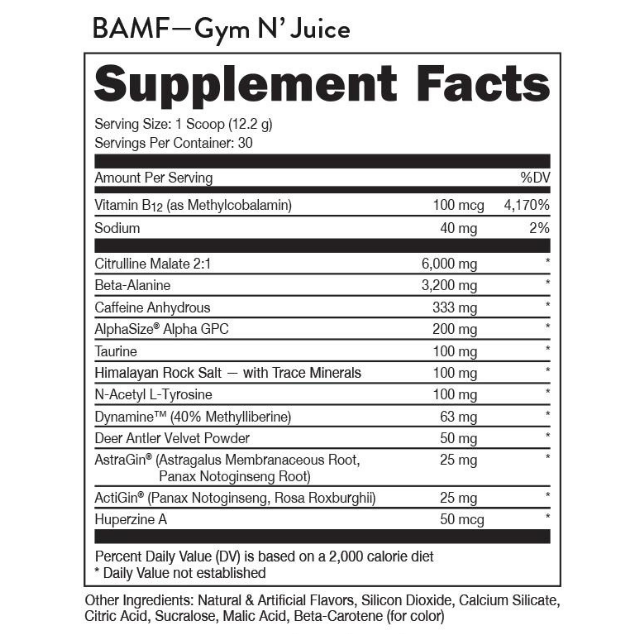 BAMF—Gym N' Juice

Supplement Facts

Serving Size: 1 Scoop (12.2 g)
Servings Per Container: 30

| Amount Per Serving | | %DV |
|---|---|---|
| Vitamin $B_{12}$ (as Methylcobalamin) | 100 mcg | 4,170% |
| Sodium | 40 mg | 2% |
| Citrulline Malate 2:1 | 6,000 mg | * |
| Beta-Alanine | 3,200 mg | * |
| Caffeine Anhydrous | 333 mg | * |
| AlphaSize® Alpha GPC | 200 mg | * |
| Taurine | 100 mg | * |
| Himalayan Rock Salt — with Trace Minerals | 100 mg | * |
| N-Acetyl L-Tyrosine | 100 mg | * |
| Dynamine™ (40% Methylliberine) | 63 mg | * |
| Deer Antler Velvet Powder | 50 mg | * |
| AstraGin® (Astragalus Membranaceous Root, Panax Notoginseng Root) | 25 mg | * |
| ActiGin® (Panax Notoginseng, Rosa Roxburghii) | 25 mg | * |
| Huperzine A | 50 mcg | * |

Percent Daily Value (DV) is based on a 2,000 calorie diet
* Daily Value not established

Other Ingredients: Natural & Artificial Flavors, Silicon Dioxide, Calcium Silicate, Citric Acid, Sucralose, Malic Acid, Beta-Carotene (for color)